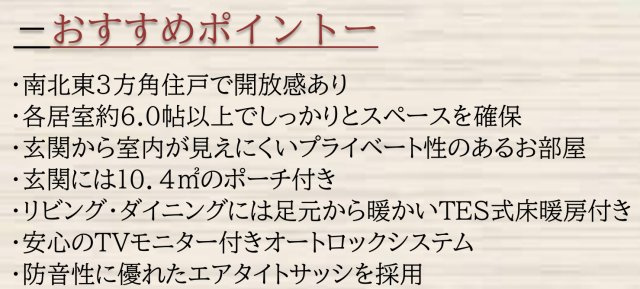 ーおすすめポイントー

・南北東3方角住戸で開放感あり
・各居室約6.0帖以上でしっかりとスペースを確保
・玄関から室内が見えにくいプライベート性のあるお部屋
・玄関には10．4㎡のポーチ付き
・リビング・ダイニングには足元から暖かいTES式床暖房付き
・安心のTVモニター付きオートロックシステム
・防音性に優れたエアタイトサッシを採用